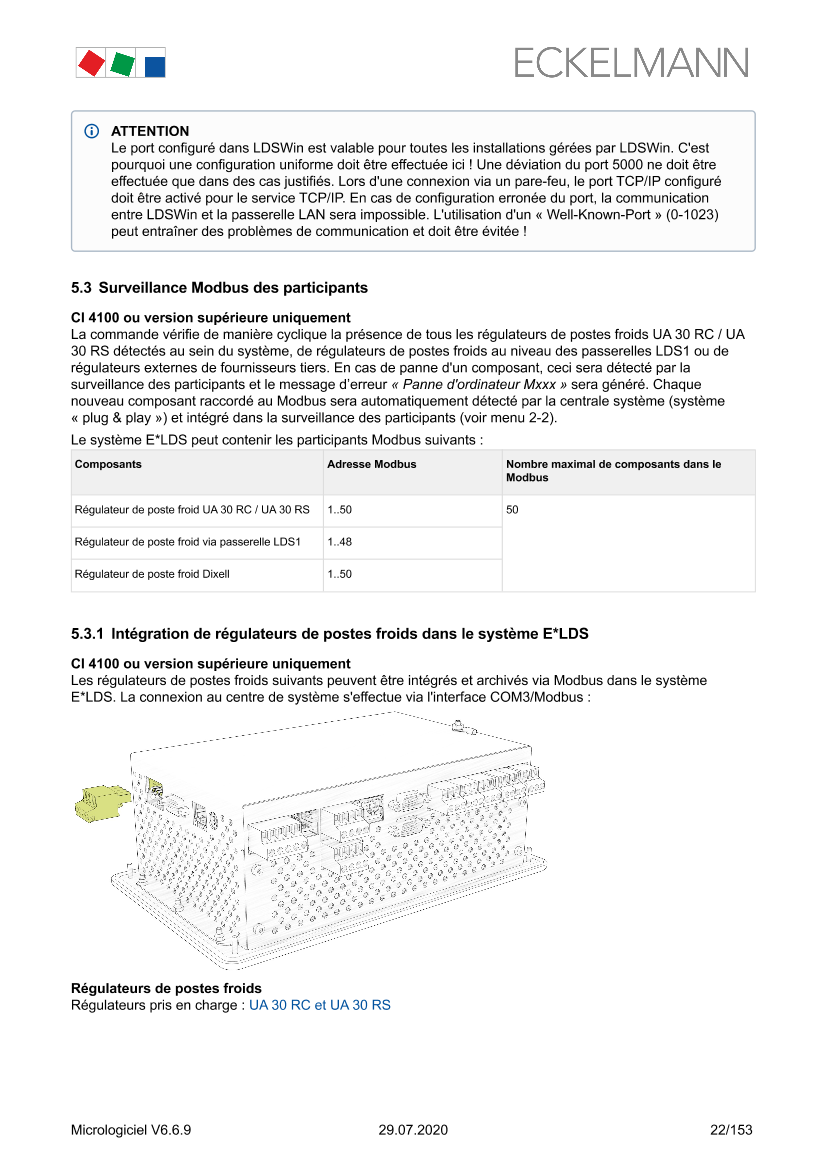 ECKELMANN

ATTENTION
Le port configuré dans LDSWin est valable pour toutes les installations gérées par LDSWin. C'est pourquoi une configuration uniforme doit être effectuée ici ! Une déviation du port 5000 ne doit être effectuée que dans des cas justifiés. Lors d'une connexion via un pare-feu, le port TCP/IP configuré doit être activé pour le service TCP/IP. En cas de configuration erronée du port, la communication entre LDSWin et la passerelle LAN sera impossible. L'utilisation d'un « Well-Known-Port » (0-1023) peut entraîner des problèmes de communication et doit être évitée !

5.3 Surveillance Modbus des participants

CI 4100 ou version supérieure uniquement
La commande vérifie de manière cyclique la présence de tous les régulateurs de postes froids UA 30 RC / UA 30 RS détectés au sein du système, de régulateurs de postes froids au niveau des passerelles LDS1 ou de régulateurs externes de fournisseurs tiers. En cas de panne d'un composant, ceci sera détecté par la surveillance des participants et le message d'erreur « Panne d'ordinateur Mxxx » sera généré. Chaque nouveau composant raccordé au Modbus sera automatiquement détecté par la centrale système (système « plug & play ») et intégré dans la surveillance des participants (voir menu 2-2).

Le système E*LDS peut contenir les participants Modbus suivants :

| Composants | Adresse Modbus | Nombre maximal de composants dans le Modbus |
|---|---|---|
| Régulateur de poste froid UA 30 RC / UA 30 RS | 1..50 | 50 |
| Régulateur de poste froid via passerelle LDS1 | 1..48 | |
| Régulateur de poste froid Dixell | 1..50 | |

5.3.1 Intégration de régulateurs de postes froids dans le système E*LDS

CI 4100 ou version supérieure uniquement
Les régulateurs de postes froids suivants peuvent être intégrés et archivés via Modbus dans le système E*LDS. La connexion au centre de système s'effectue via l'interface COM3/Modbus :

Régulateurs de postes froids
Régulateurs pris en charge : UA 30 RC et UA 30 RS

Micrologiciel V6.6.9 29.07.2020 22/153